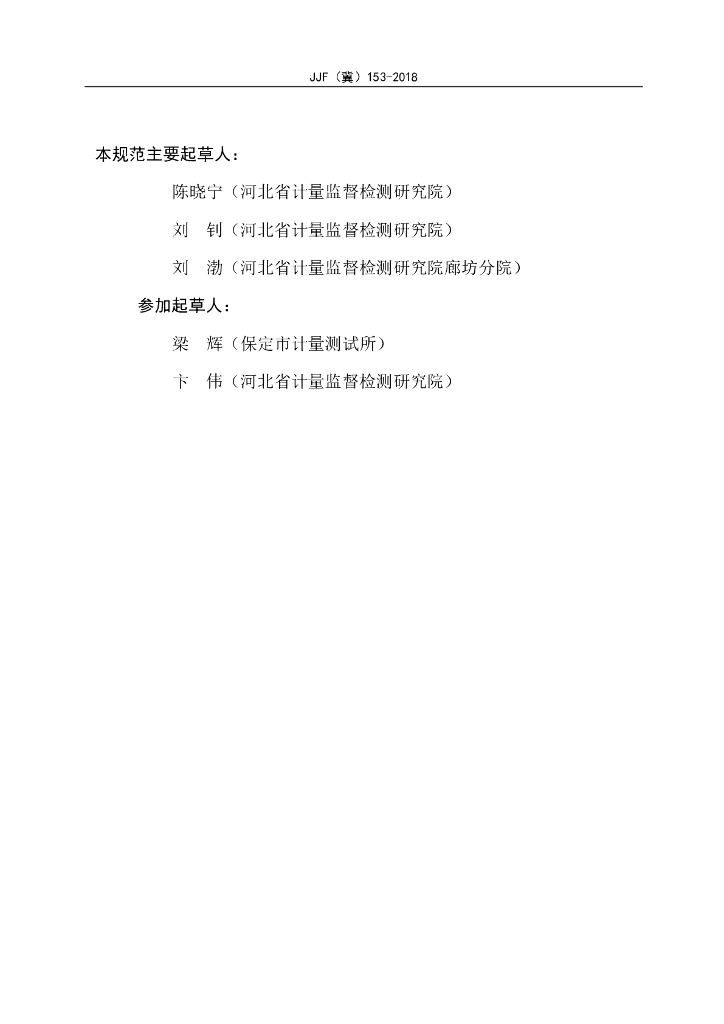 JJF（冀）153-2018

本规范主要起草人：

陈晓宁（河北省计量监督检测研究院）

刘　钊（河北省计量监督检测研究院）

刘　渤（河北省计量监督检测研究院廊坊分院）

参加起草人：

梁　辉（保定市计量测试所）

卞　伟（河北省计量监督检测研究院）